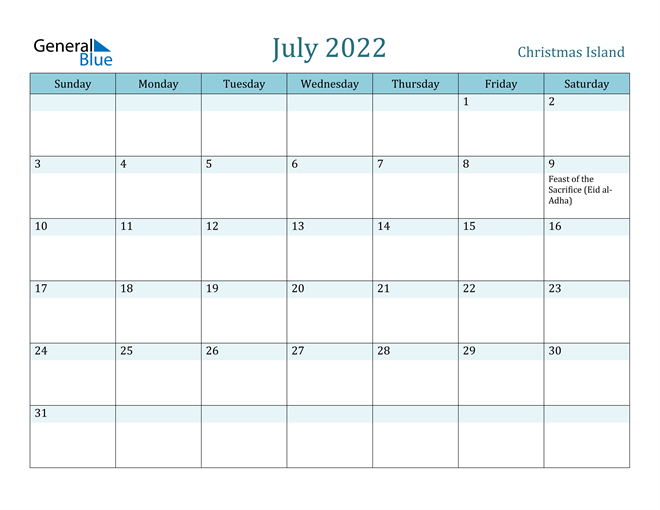 General Blue

July 2022

Christmas Island

| Sunday | Monday | Tuesday | Wednesday | Thursday | Friday | Saturday |
|---|---|---|---|---|---|---|
| | | | | | 1 | 2 |
| 3 | 4 | 5 | 6 | 7 | 8 | 9 Feast of the Sacrifice (Eid al-Adha) |
| 10 | 11 | 12 | 13 | 14 | 15 | 16 |
| 17 | 18 | 19 | 20 | 21 | 22 | 23 |
| 24 | 25 | 26 | 27 | 28 | 29 | 30 |
| 31 | | | | | | |